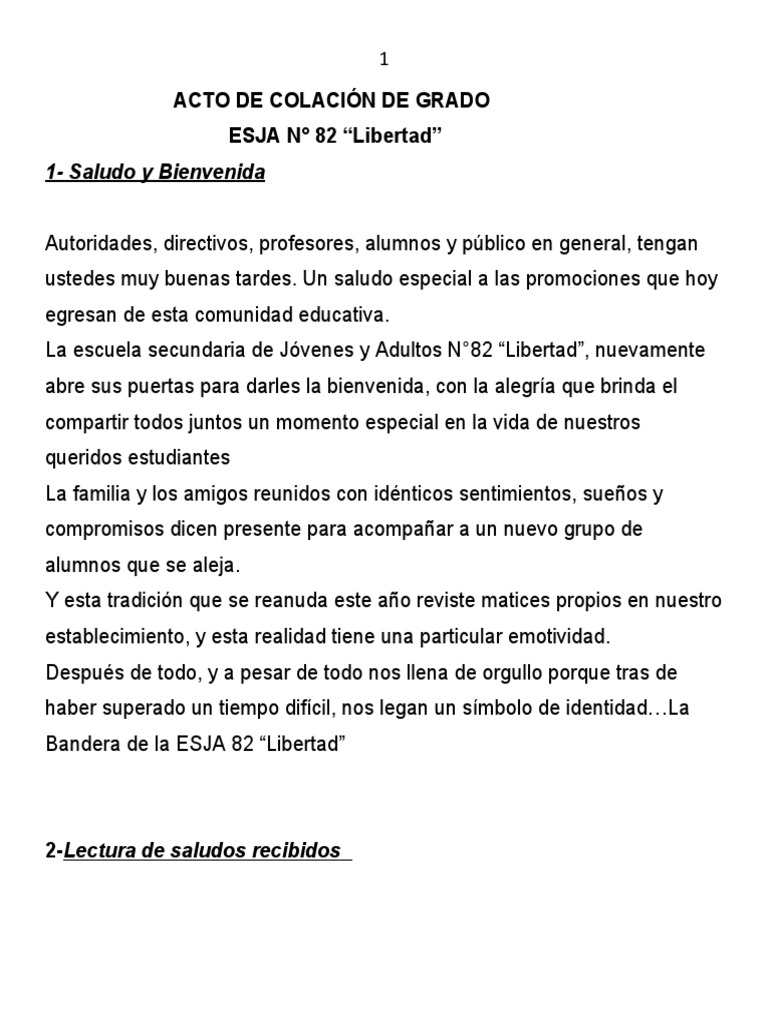 1

ACTO DE COLACIÓN DE GRADO

ESJA N° 82 “Libertad”

1- Saludo y Bienvenida

Autoridades, directivos, profesores, alumnos y público en general, tengan ustedes muy buenas tardes. Un saludo especial a las promociones que hoy egresan de esta comunidad educativa.
La escuela secundaria de Jóvenes y Adultos N°82 “Libertad”, nuevamente abre sus puertas para darles la bienvenida, con la alegría que brinda el compartir todos juntos un momento especial en la vida de nuestros queridos estudiantes
La familia y los amigos reunidos con idénticos sentimientos, sueños y compromisos dicen presente para acompañar a un nuevo grupo de alumnos que se aleja.
Y esta tradición que se reanuda este año reviste matices propios en nuestro establecimiento, y esta realidad tiene una particular emotividad.
Después de todo, y a pesar de todo nos llena de orgullo porque tras de haber superado un tiempo difícil, nos legan un símbolo de identidad…La Bandera de la ESJA 82 “Libertad”

2-Lectura de saludos recibidos